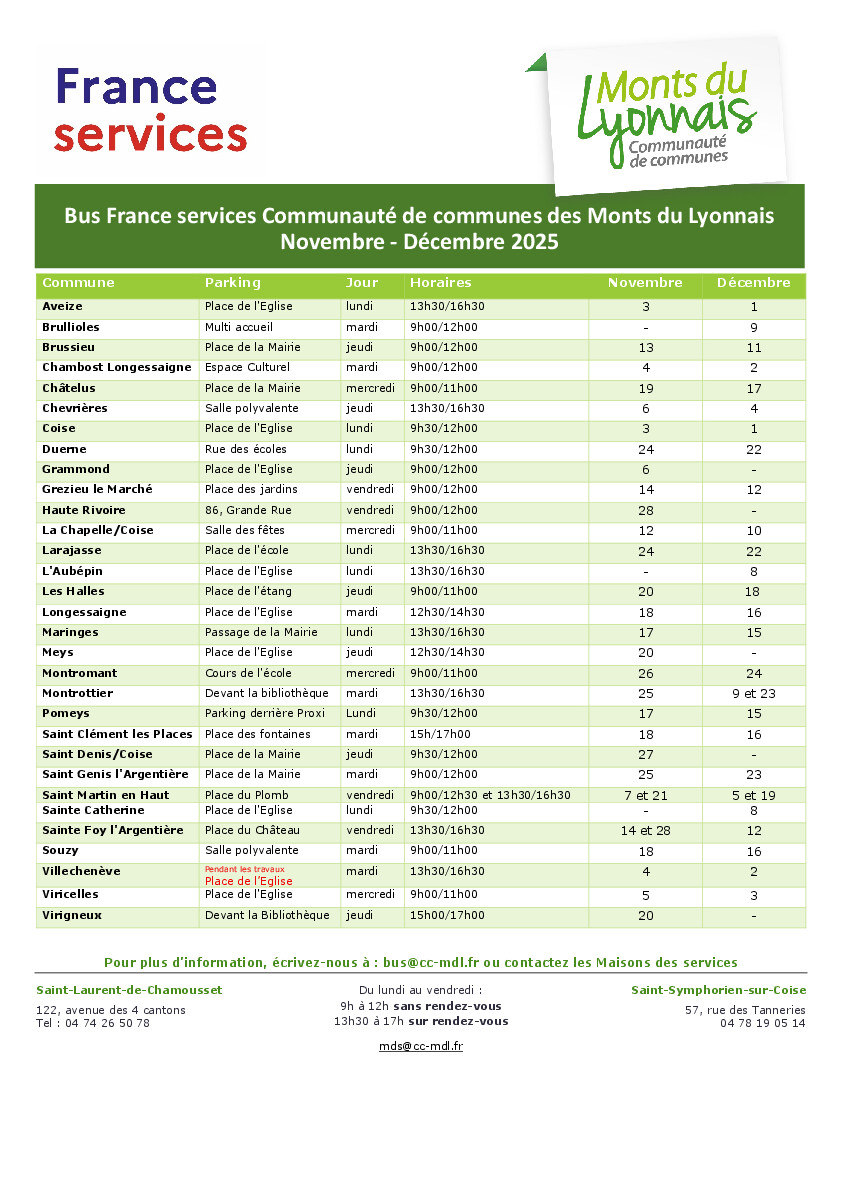 France services

Monts du Lyonnais Communauté de communes

Bus France services Communauté de communes des Monts du Lyonnais
Novembre - Décembre 2025

| Commune | Parking | Jour | Horaires | Novembre | Décembre |
|---|---|---|---|---|---|
| Aveize | Place de l'Eglise | lundi | 13h30/16h30 | 3 | 1 |
| Brullioles | Multi accueil | mardi | 9h00/12h00 | - | 9 |
| Brussieu | Place de la Mairie | jeudi | 9h00/12h00 | 13 | 11 |
| Chambost Longessaigne | Espace Culturel | mardi | 9h00/12h00 | 4 | 2 |
| Châtelus | Place de la Mairie | mercredi | 9h00/11h00 | 19 | 17 |
| Chevrières | Salle polyvalente | jeudi | 13h30/16h30 | 6 | 4 |
| Coise | Place de l'Eglise | lundi | 9h30/12h00 | 3 | 1 |
| Duerne | Rue des écoles | lundi | 9h30/12h00 | 24 | 22 |
| Grammond | Place de l'Eglise | jeudi | 9h00/12h00 | 6 | - |
| Grezieu le Marché | Place des jardins | vendredi | 9h00/12h00 | 14 | 12 |
| Haute Rivoire | 86, Grande Rue | vendredi | 9h00/12h00 | 28 | - |
| La Chapelle/Coise | Salle des fêtes | mercredi | 9h00/11h00 | 12 | 10 |
| Larajasse | Place de l'école | lundi | 13h30/16h30 | 24 | 22 |
| L'Aubépin | Place de l'Eglise | lundi | 13h30/16h30 | - | 8 |
| Les Halles | Place de l'étang | jeudi | 9h00/11h00 | 20 | 18 |
| Longessaigne | Place de l'Eglise | mardi | 12h30/14h30 | 18 | 16 |
| Maringes | Passage de la Mairie | lundi | 13h30/16h30 | 17 | 15 |
| Meys | Place de l'Eglise | jeudi | 12h30/14h30 | 20 | - |
| Montromant | Cours de l'école | mercredi | 9h00/11h00 | 26 | 24 |
| Montrottier | Devant la bibliothèque | mardi | 13h30/16h30 | 25 | 9 et 23 |
| Pomeys | Parking derrière Proxi | Lundi | 9h30/12h00 | 17 | 15 |
| Saint Clément les Places | Place des fontaines | mardi | 15h/17h00 | 18 | 16 |
| Saint Denis/Coise | Place de la Mairie | jeudi | 9h30/12h00 | 27 | - |
| Saint Genis l'Argentière | Place de la Mairie | mardi | 9h00/12h00 | 25 | 23 |
| Saint Martin en Haut | Place du Plomb | vendredi | 9h00/12h30 et 13h30/16h30 | 7 et 21 | 5 et 19 |
| Sainte Catherine | Place de l'Eglise | lundi | 9h30/12h00 | - | 8 |
| Sainte Foy l'Argentière | Place du Château | vendredi | 13h30/16h30 | 14 et 28 | 12 |
| Souzy | Salle polyvalente | mardi | 9h00/11h00 | 18 | 16 |
| Villechenève | Pendant les travaux Place de l'Eglise | mardi | 13h30/16h30 | 4 | 2 |
| Viricelles | Place de l'Eglise | mercredi | 9h00/11h00 | 5 | 3 |
| Virigneux | Devant la Bibliothèque | jeudi | 15h00/17h00 | 20 | - |

Pour plus d'information, écrivez-nous à : bus@cc-mdl.fr ou contactez les Maisons des services

Saint-Laurent-de-Chamousset
122, avenue des 4 cantons
Tel : 04 74 26 50 78

Du lundi au vendredi :
9h à 12h sans rendez-vous
13h30 à 17h sur rendez-vous

mds@cc-mdl.fr

Saint-Symphorien-sur-Coise
57, rue des Tanneries
04 78 19 05 14